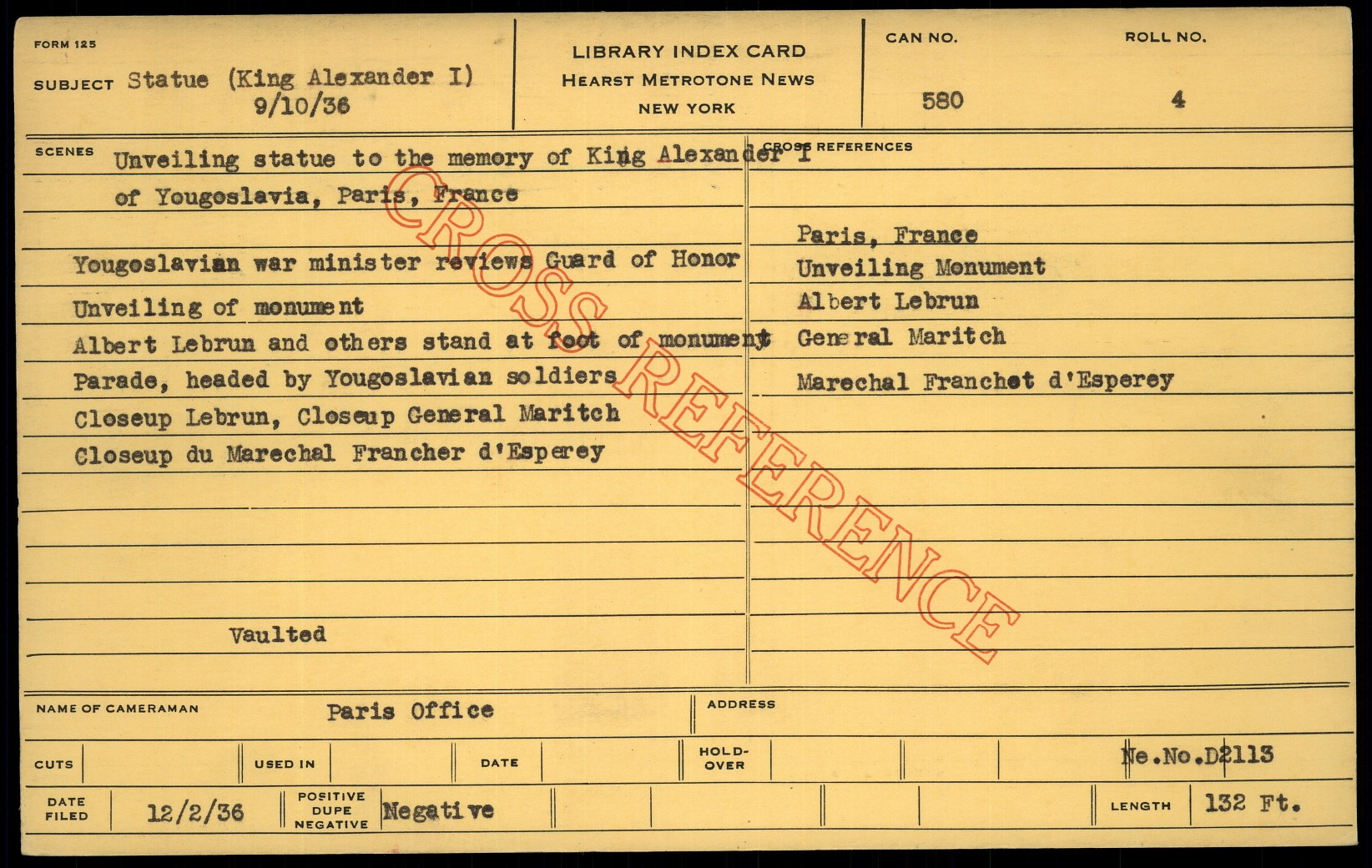 FORM 125

SUBJECT Statue (King Alexander I)
9/10/36

LIBRARY INDEX CARD
HEARST METROTONE NEWS
NEW YORK

CAN NO.
580

ROLL NO.
4

SCENES
Unveiling statue to the memory of King Alexander I
of Yougoslavia, Paris, France

Yougoslavian war minister reviews Guard of Honor
Unveiling of monument
Albert Lebrun and others stand at foot of monument
Parade, headed by Yougoslavian soldiers
Closeup Lebrun, Closeup General Maritch
Closeup du Marechal Francher d'Esperey

Vaulted

CROSS REFERENCES
Paris, France
Unveiling Monument
Albert Lebrun
General Maritch
Marechal Franchet d'Esperey

NAME OF CAMERAMAN Paris Office
ADDRESS

CUTS
USED IN
DATE
HOLD-OVER
Ne.No.D2113

DATE FILED 12/2/36
POSITIVE DUPE NEGATIVE Negative
LENGTH 132 Ft.

CROSS REFERENCE